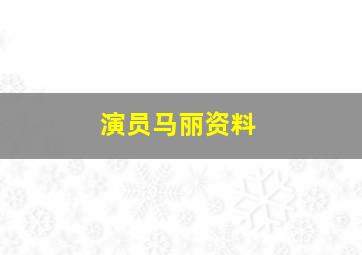 演员马丽资料